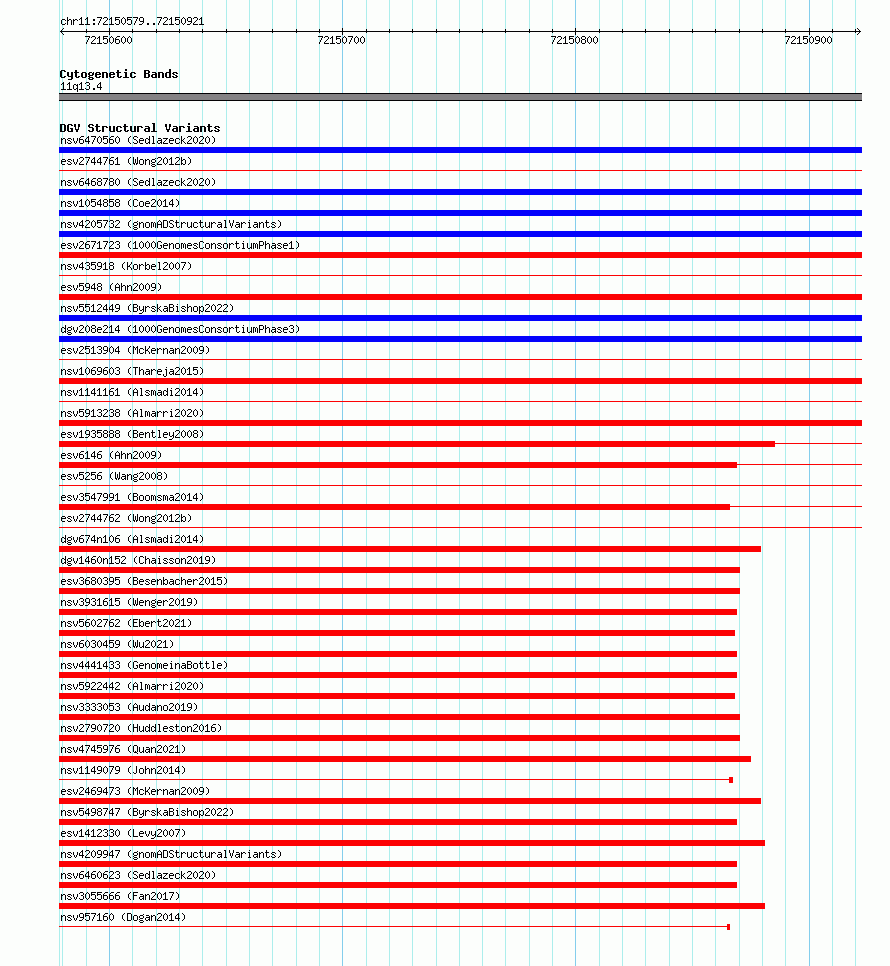 chr11:72150579..72150921

72150600
72150700
72150800
72150900

Cytogenetic Bands
11q13.4

DGV Structural Variants
nsv6470560 (Sedlazeck2020)
esv2744761 (Wong2012b)
nsv6468780 (Sedlazeck2020)
nsv1054858 (Coe2014)
nsv4205732 (gnomADStructuralVariants)
esv2671723 (1000GenomesConsortiumPhase1)
nsv435918 (Korbel2007)
esv5948 (Ahn2009)
nsv5512449 (ByrskaBishop2022)
dgv208e214 (1000GenomesConsortiumPhase3)
esv2513904 (McKernan2009)
nsv1069603 (Thareja2015)
nsv1141161 (Alsmadi2014)
nsv5913238 (Almarri2020)
esv1935888 (Bentley2008)
esv6146 (Ahn2009)
esv5256 (Wang2008)
esv3547991 (Boomsma2014)
esv2744762 (Wong2012b)
dgv674n106 (Alsmadi2014)
dgv1460n152 (Chaisson2019)
esv3680395 (Besenbacher2015)
nsv3931615 (Wenger2019)
nsv5602762 (Ebert2021)
nsv6030459 (Wu2021)
nsv4441433 (GenomeinaBottle)
nsv5922442 (Almarri2020)
nsv3333053 (Audano2019)
nsv2790720 (Huddleston2016)
nsv4745976 (Quan2021)
nsv1149079 (John2014)
esv2469473 (McKernan2009)
nsv5498747 (ByrskaBishop2022)
esv1412330 (Levy2007)
nsv4209947 (gnomADStructuralVariants)
nsv6460623 (Sedlazeck2020)
nsv3055666 (Fan2017)
nsv957160 (Dogan2014)